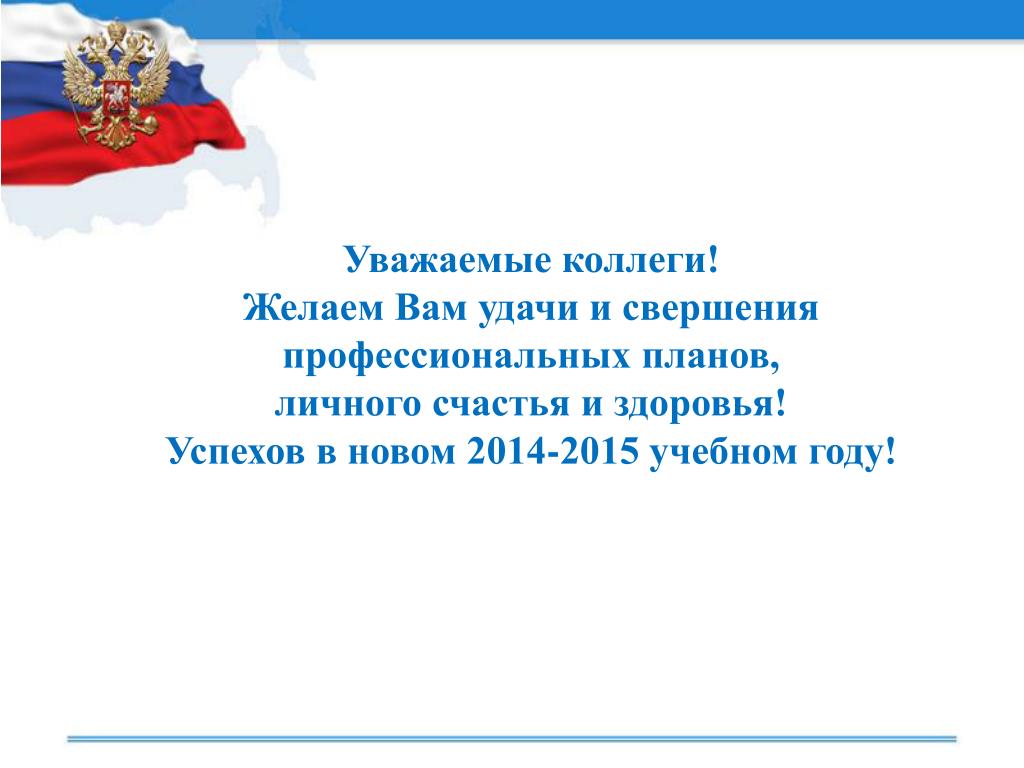 Уважаемые коллеги!
Желаем Вам удачи и свершения профессиональных планов, личного счастья и здоровья!
Успехов в новом 2014-2015 учебном году!